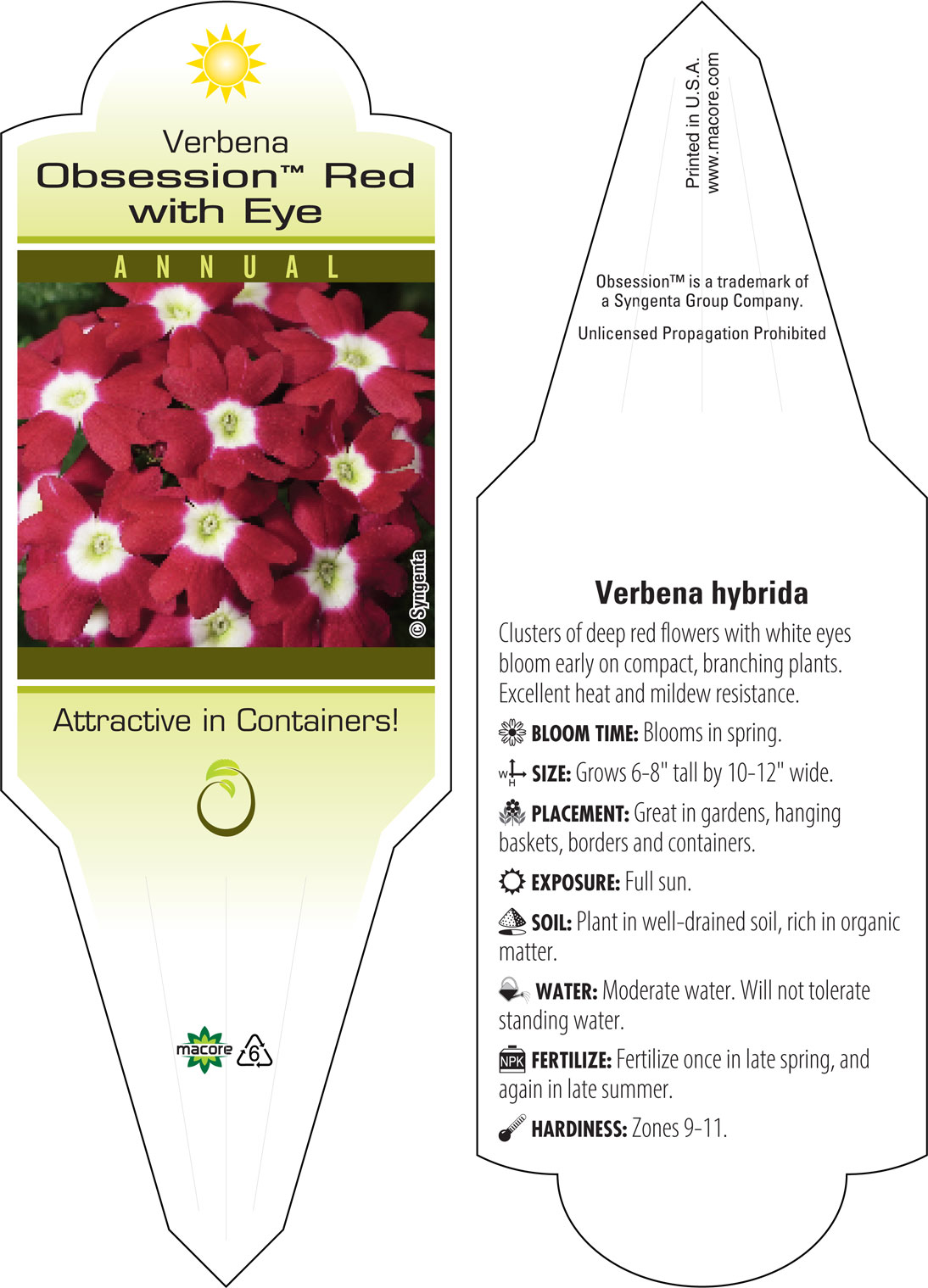 Verbena
Obsession™ Red with Eye

ANNUAL

© Syngenta

Attractive in Containers!

macore

6

Printed in U.S.A.
www.macore.com

Obsession™ is a trademark of a Syngenta Group Company.

Unlicensed Propagation Prohibited

Verbena hybrida

Clusters of deep red flowers with white eyes bloom early on compact, branching plants. Excellent heat and mildew resistance.

BLOOM TIME: Blooms in spring.

W H SIZE: Grows 6-8" tall by 10-12" wide.

PLACEMENT: Great in gardens, hanging baskets, borders and containers.

EXPOSURE: Full sun.

SOIL: Plant in well-drained soil, rich in organic matter.

WATER: Moderate water. Will not tolerate standing water.

NPK FERTILIZE: Fertilize once in late spring, and again in late summer.

HARDINESS: Zones 9-11.